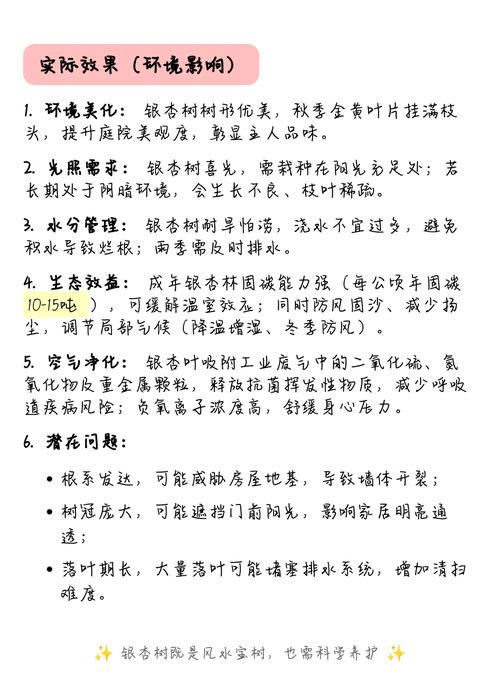 实际效果（环境影响）

1. 环境美化：银杏树树形优美，秋季金黄叶片挂满枝头，提升庭院美观度，彰显主人品味。

2. 光照需求：银杏树喜光，需栽种在阳光充足处；若长期处于阴暗环境，会生长不良、枝叶稀疏。

3. 水分管理：银杏树耐旱怕涝，浇水不宜过多，避免积水导致烂根；雨季需及时排水。

4. 生态效益：成年银杏林固碳能力强（每公顷年固碳10-15吨），可缓解温室效应；同时防风固沙、减少扬尘，调节局部气候（降温增湿、冬季防风）。

5. 空气净化：银杏叶吸附工业废气中的二氧化硫、氮氧化物及重金属颗粒，释放抗菌挥发性物质，减少呼吸道疾病风险；负氧离子浓度高，舒缓身心压力。

6. 潜在问题：

• 根系发达，可能威胁房屋地基，导致墙体开裂；

• 树冠庞大，可能遮挡门前阳光，影响家居明亮通透；

• 落叶期长，大量落叶可能堵塞排水系统，增加清扫难度。

✨ 银杏树既是风水宝树，也需科学养护 ✨